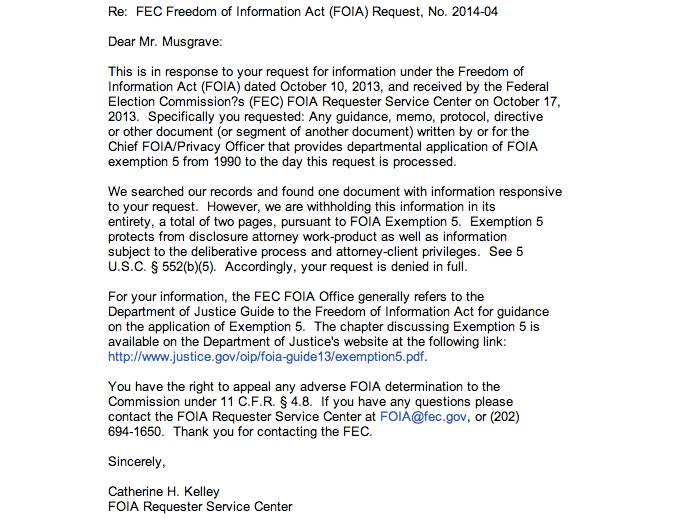 Re: FEC Freedom of Information Act (FOIA) Request, No. 2014-04

Dear Mr. Musgrave:

This is in response to your request for information under the Freedom of Information Act (FOIA) dated October 10, 2013, and received by the Federal Election Commission?s (FEC) FOIA Requester Service Center on October 17, 2013. Specifically you requested: Any guidance, memo, protocol, directive or other document (or segment of another document) written by or for the Chief FOIA/Privacy Officer that provides departmental application of FOIA exemption 5 from 1990 to the day this request is processed.

We searched our records and found one document with information responsive to your request. However, we are withholding this information in its entirety, a total of two pages, pursuant to FOIA Exemption 5. Exemption 5 protects from disclosure attorney work-product as well as information subject to the deliberative process and attorney-client privileges. See 5 U.S.C. § 552(b)(5). Accordingly, your request is denied in full.

For your information, the FEC FOIA Office generally refers to the Department of Justice Guide to the Freedom of Information Act for guidance on the application of Exemption 5. The chapter discussing Exemption 5 is available on the Department of Justice's website at the following link: http://www.justice.gov/oip/foia-guide13/exemption5.pdf.

You have the right to appeal any adverse FOIA determination to the Commission under 11 C.F.R. § 4.8. If you have any questions please contact the FOIA Requester Service Center at FOIA@fec.gov, or (202) 694-1650. Thank you for contacting the FEC.

Sincerely,

Catherine H. Kelley
FOIA Requester Service Center